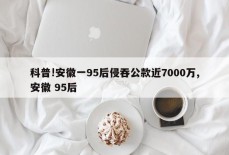 科普!安徽一95后侵吞公款近7000万，安徽 95后